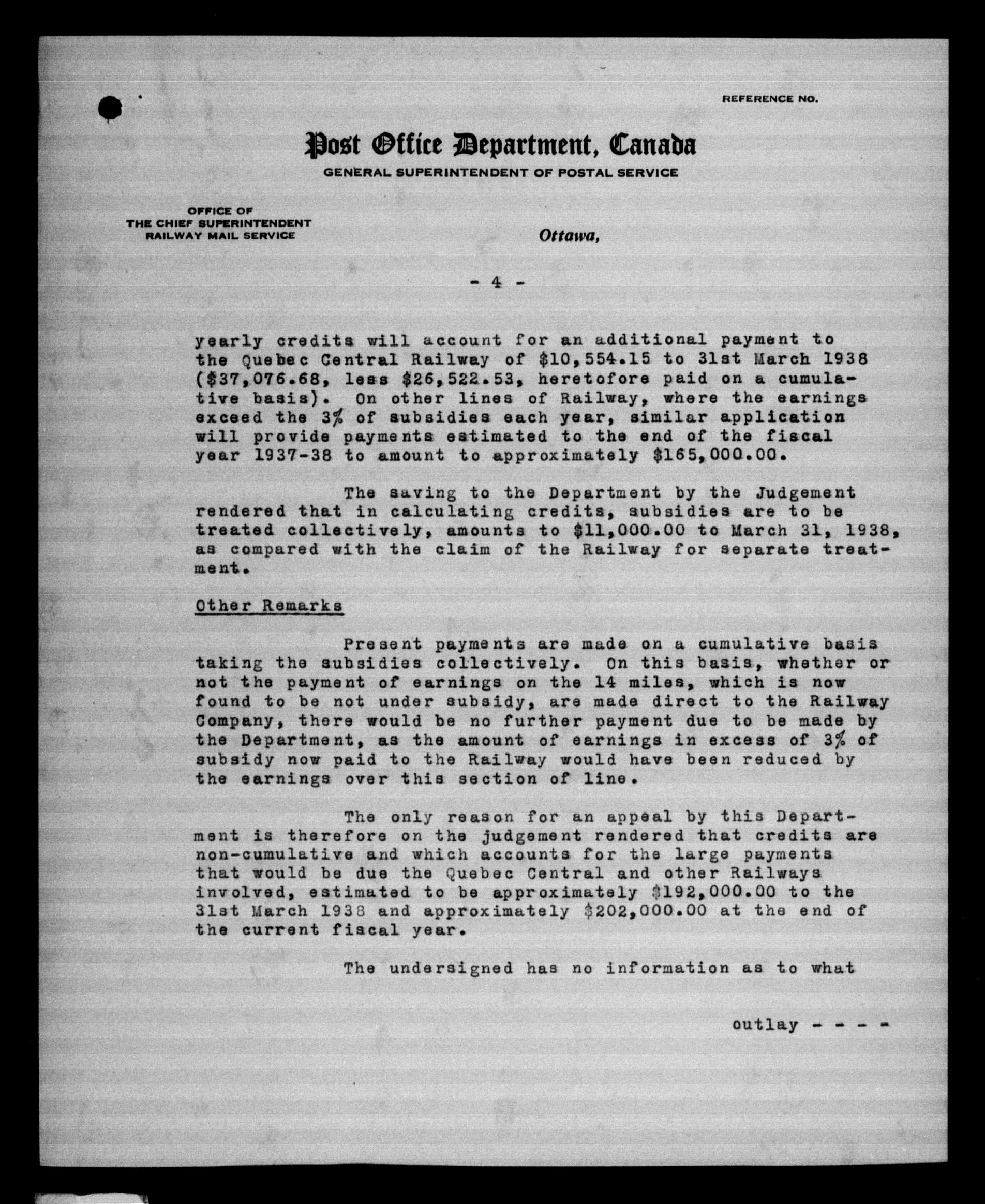 REFERENCE NO.

Post Office Department, Canada

GENERAL SUPERINTENDENT OF POSTAL SERVICE

OFFICE OF
THE CHIEF SUPERINTENDENT
RAILWAY MAIL SERVICE

Ottawa,

- 4 -

yearly credits will account for an additional payment to the Quebec Central Railway of \$10,554.15 to 31st March 1938 (\$37,076.68, less \$26,522.53, heretofore paid on a cumulative basis). On other lines of Railway, where the earnings exceed the 3% of subsidies each year, similar application will provide payments estimated to the end of the fiscal year 1937-38 to amount to approximately \$165,000.00.

The saving to the Department by the Judgement rendered that in calculating credits, subsidies are to be treated collectively, amounts to \$11,000.00 to March 31, 1938, as compared with the claim of the Railway for separate treatment.

Other Remarks

Present payments are made on a cumulative basis taking the subsidies collectively. On this basis, whether or not the payment of earnings on the 14 miles, which is now found to be not under subsidy, are made direct to the Railway Company, there would be no further payment due to be made by the Department, as the amount of earnings in excess of 3% of subsidy now paid to the Railway would have been reduced by the earnings over this section of line.

The only reason for an appeal by this Department is therefore on the judgement rendered that credits are non-cumulative and which accounts for the large payments that would be due the Quebec Central and other Railways involved, estimated to be approximately \$192,000.00 to the 31st March 1938 and approximately \$202,000.00 at the end of the current fiscal year.

The undersigned has no information as to what

outlay - - - -